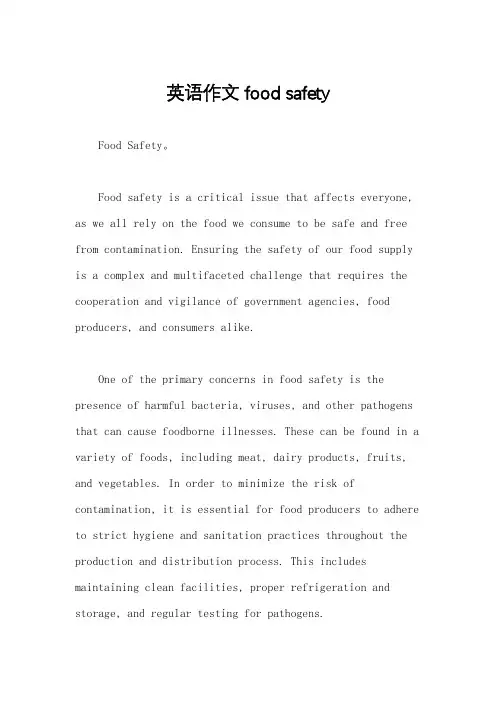 英语作文 food safety

Food Safety。

Food safety is a critical issue that affects everyone, as we all rely on the food we consume to be safe and free from contamination. Ensuring the safety of our food supply is a complex and multifaceted challenge that requires the cooperation and vigilance of government agencies, food producers, and consumers alike.

One of the primary concerns in food safety is the presence of harmful bacteria, viruses, and other pathogens that can cause foodborne illnesses. These can be found in a variety of foods, including meat, dairy products, fruits, and vegetables. In order to minimize the risk of contamination, it is essential for food producers to adhere to strict hygiene and sanitation practices throughout the production and distribution process. This includes maintaining clean facilities, proper refrigeration and storage, and regular testing for pathogens.